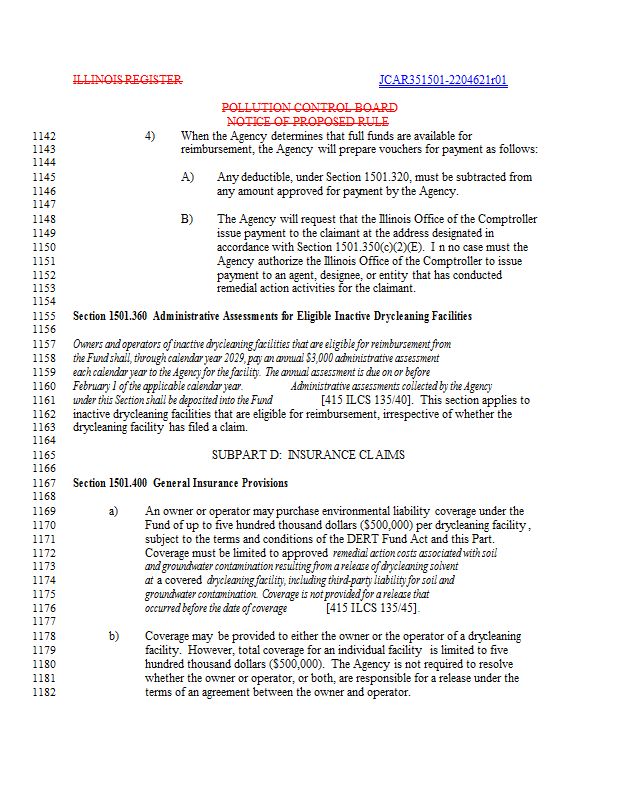 ILLINOIS REGISTER JCAR351501-2204621r01

POLLUTION CONTROL BOARD
NOTICE OF PROPOSED RULE

1142 4) When the Agency determines that full funds are available for
1143 reimbursement, the Agency will prepare vouchers for payment as follows:
1144
1145 A) Any deductible, under Section 1501.320, must be subtracted from
1146 any amount approved for payment by the Agency.
1147
1148 B) The Agency will request that the Illinois Office of the Comptroller
1149 issue payment to the claimant at the address designated in
1150 accordance with Section 1501.350(c)(2)(E). I n no case must the
1151 Agency authorize the Illinois Office of the Comptroller to issue
1152 payment to an agent, designee, or entity that has conducted
1153 remedial action activities for the claimant.
1154
1155 Section 1501.360 Administrative Assessments for Eligible Inactive Drycleaning Facilities
1156
1157 Owners and operators of inactive drycleaning facilities that are eligible for reimbursement from
1158 the Fund shall, through calendar year 2029, pay an annual $3,000 administrative assessment
1159 each calendar year to the Agency for the facility. The annual assessment is due on or before
1160 February 1 of the applicable calendar year. Administrative assessments collected by the Agency
1161 under this Section shall be deposited into the Fund [415 ILCS 135/40]. This section applies to
1162 inactive drycleaning facilities that are eligible for reimbursement, irrespective of whether the
1163 drycleaning facility has filed a claim.
1164
1165 SUBPART D: INSURANCE CLAIMS
1166
1167 Section 1501.400 General Insurance Provisions
1168
1169 a) An owner or operator may purchase environmental liability coverage under the
1170 Fund of up to five hundred thousand dollars ($500,000) per drycleaning facility,
1171 subject to the terms and conditions of the DERT Fund Act and this Part.
1172 Coverage must be limited to approved remedial action costs associated with soil
1173 and groundwater contamination resulting from a release of drycleaning solvent
1174 at a covered drycleaning facility, including third-party liability for soil and
1175 groundwater contamination. Coverage is not provided for a release that
1176 occurred before the date of coverage [415 ILCS 135/45].
1177
1178 b) Coverage may be provided to either the owner or the operator of a drycleaning
1179 facility. However, total coverage for an individual facility is limited to five
1180 hundred thousand dollars ($500,000). The Agency is not required to resolve
1181 whether the owner or operator, or both, are responsible for a release under the
1182 terms of an agreement between the owner and operator.